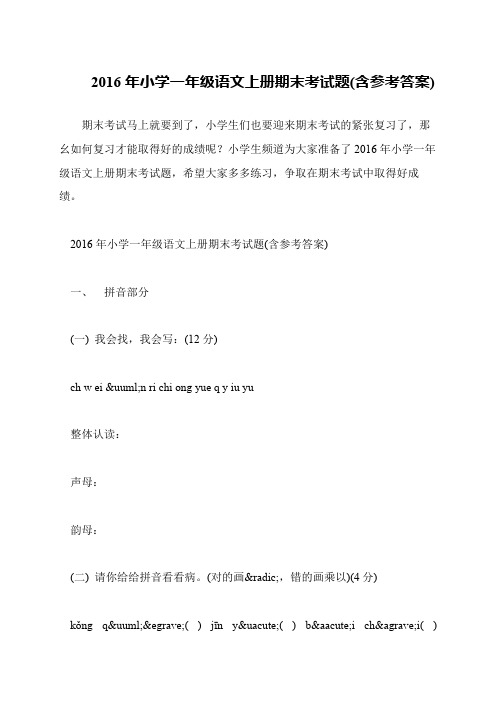 2016 年小学一年级语文上册期末考试题(含参考答案)

期末考试马上就要到了，小学生们也要迎来期末考试的紧张复习了，那么如何复习才能取得好的成绩呢？小学生频道为大家准备了 2016 年小学一年级语文上册期末考试题，希望大家多多练习，争取在期末考试中取得好成绩。

2016 年小学一年级语文上册期末考试题(含参考答案)

一、 拼音部分

(一) 我会找，我会写：(12 分)

ch w ei &uuml;n ri chi ong yue q y iu yu

整体认读：

声母：

韵母：

(二) 请你给给拼音看看病。(对的画&radic;，错的画乘以)(4 分)

kǒng q&uuml;&egrave;( ) jīn y&uacute;( ) b&aacute;i ch&agrave;i( )